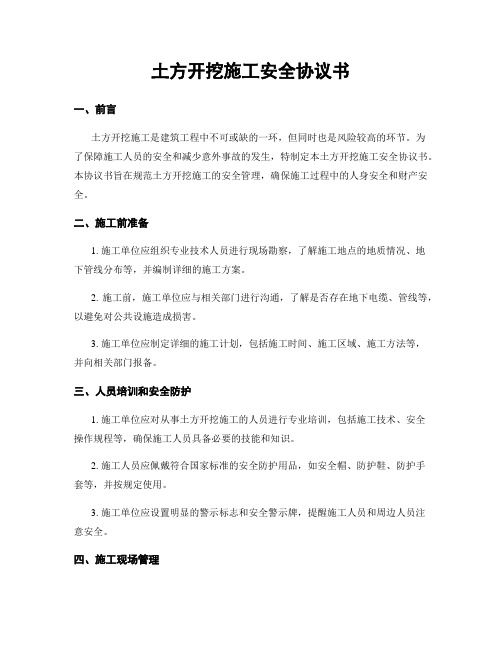 土方开挖施工安全协议书

一、前言

土方开挖施工是建筑工程中不可或缺的一环，但同时也是风险较高的环节。为了保障施工人员的安全和减少意外事故的发生，特制定本土方开挖施工安全协议书。本协议书旨在规范土方开挖施工的安全管理，确保施工过程中的人身安全和财产安全。

二、施工前准备

1. 施工单位应组织专业技术人员进行现场勘察，了解施工地点的地质情况、地下管线分布等，并编制详细的施工方案。

2. 施工前，施工单位应与相关部门进行沟通，了解是否存在地下电缆、管线等，以避免对公共设施造成损害。

3. 施工单位应制定详细的施工计划，包括施工时间、施工区域、施工方法等，并向相关部门报备。

三、人员培训和安全防护

1. 施工单位应对从事土方开挖施工的人员进行专业培训，包括施工技术、安全操作规程等，确保施工人员具备必要的技能和知识。

2. 施工人员应佩戴符合国家标准的安全防护用品，如安全帽、防护鞋、防护手套等，并按规定使用。

3. 施工单位应设置明显的警示标志和安全警示牌，提醒施工人员和周边人员注意安全。

四、施工现场管理